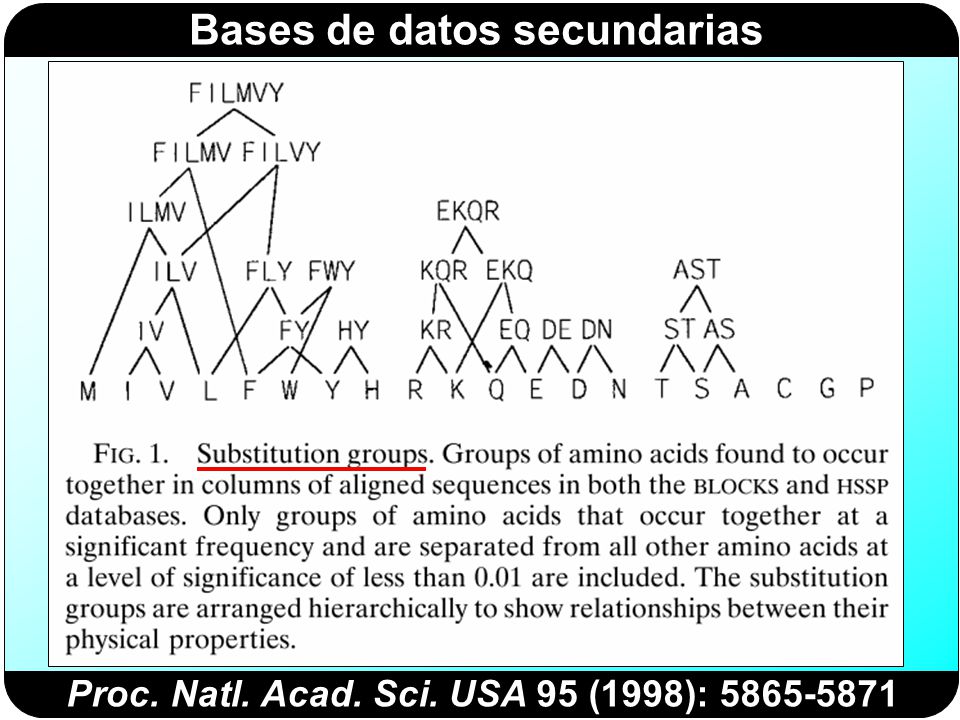 Bases de datos secundarias

FILMVY

FILMV FILVY

ILMV

EKQR

ILV FLY FWY

KQR EKQ

AST

IV FY HY

KR EQ DE DN

ST AS

M I V L F W Y H R K Q E D N T S A C G P

FIG. 1. Substitution groups. Groups of amino acids found to occur together in columns of aligned sequences in both the BLOCKS and HSSP databases. Only groups of amino acids that occur together at a significant frequency and are separated from all other amino acids at a level of significance of less than 0.01 are included. The substitution groups are arranged hierarchically to show relationships between their physical properties.

Proc. Natl. Acad. Sci. USA 95 (1998): 5865-5871